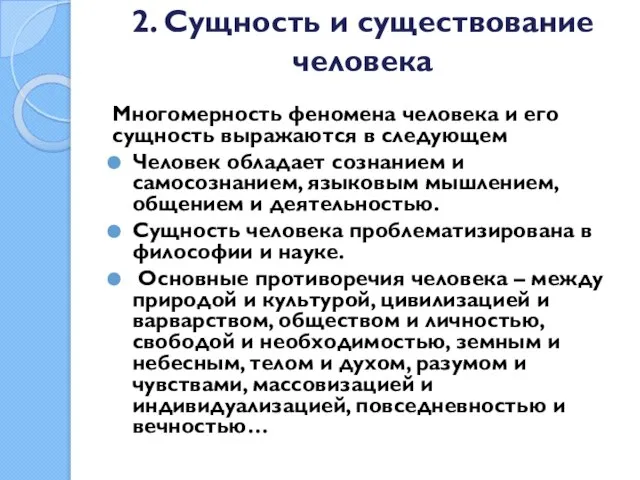 2. Сущность и существование человека

Многомерность феномена человека и его сущность выражаются в следующем

Человек обладает сознанием и самосознанием, языковым мышлением, общением и деятельностью.

Сущность человека проблематизирована в философии и науке.

Основные противоречия человека – между природой и культурой, цивилизацией и варварством, обществом и личностью, свободой и необходимостью, земным и небесным, телом и духом, разумом и чувствами, массовизацией и индивидуализацией, повседневностью и вечностью…